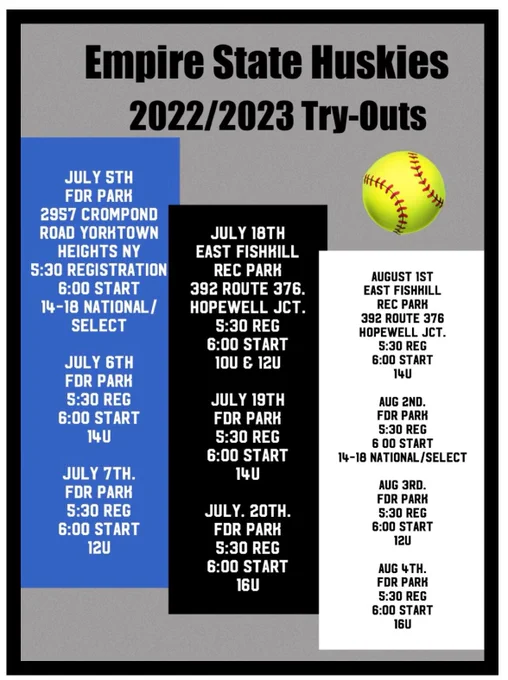 Empire State Huskies
2022/2023 Try-Outs

JULY 5TH
FDR PARK
2957 CROMPOND
ROAD YORKTOWN
HEIGHTS NY
5:30 REGISTRATION
6:00 START
14-18 NATIONAL/
SELECT

JULY 6TH
FDR PARK
5:30 REG
6:00 START
14U

JULY 7TH.
FDR PARK
5:30 REG
6:00 START
12U

JULY 18TH
EAST FISHKILL
REC PARK
392 ROUTE 376.
HOPEWELL JCT.
5:30 REG
6:00 START
10U & 12U

JULY 19TH
FDR PARK
5:30 REG
6:00 START
14U

JULY. 20TH.
FDR PARK
5:30 REG
6:00 START
16U

AUGUST 1ST
EAST FISHKILL
REC PARK
392 ROUTE 376
HOPEWELL JCT.
5:30 REG
6:00 START
14U

AUG 2ND.
FDR PARK
5:30 REG
6 00 START
14-18 NATIONAL/SELECT

AUG 3RD.
FDR PARK
5:30 REG
6:00 START
12U

AUG 4TH.
FDR PARK
5:30 REG
6:00 START
16U